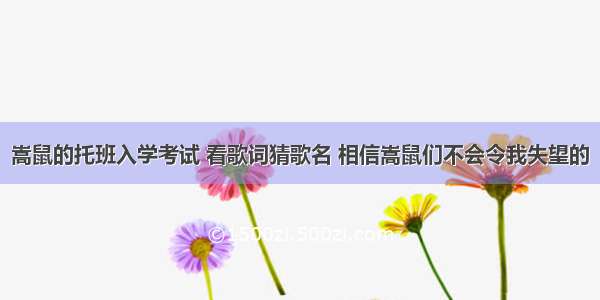 嵩鼠的托班入学考试 看歌词猜歌名 相信嵩鼠们不会令我失望的

© 1500zi.500zi.com